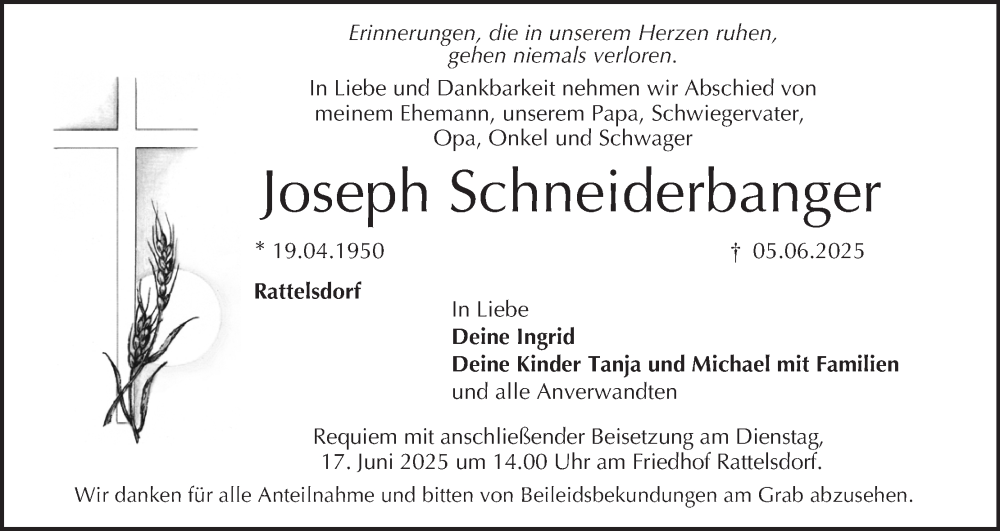 Erinnerungen, die in unserem Herzen ruhen, gehen niemals verloren.

In Liebe und Dankbarkeit nehmen wir Abschied von meinem Ehemann, unserem Papa, Schwiegervater, Opa, Onkel und Schwager

Joseph Schneiderbanger

* 19.04.1950

† 05.06.2025

Rattelsdorf

In Liebe
Deine Ingrid
Deine Kinder Tanja und Michael mit Familien
und alle Anverwandten

Requiem mit anschließender Beisetzung am Dienstag, 17. Juni 2025 um 14.00 Uhr am Friedhof Rattelsdorf.

Wir danken für alle Anteilnahme und bitten von Beileidsbekundungen am Grab abzusehen.